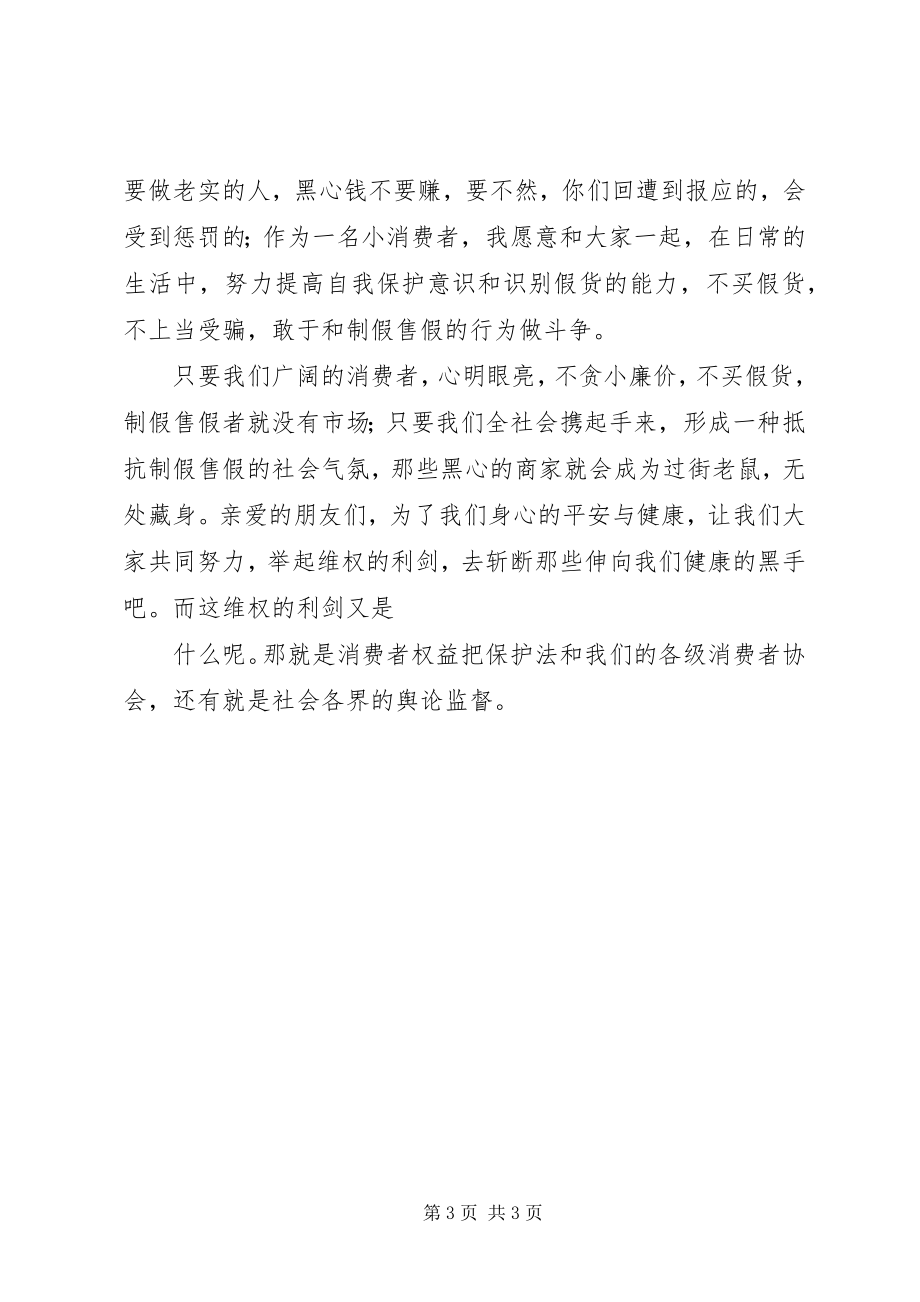 要做老实的人，黑心钱不要赚，要不然，你们回遭到报应的，会受到惩罚的；作为一名小消费者，我愿意和大家一起，在日常的生活中，努力提高自我保护意识和识别假货的能力，不买假货，不上当受骗，敢于和制假售假的行为做斗争。

只要我们广阔的消费者，心明眼亮，不贪小廉价，不买假货，制假售假者就没有市场；只要我们全社会携起手来，形成一种抵抗制假售假的社会气氛，那些黑心的商家就会成为过街老鼠，无处藏身。亲爱的朋友们，为了我们身心的平安与健康，让我们大家共同努力，举起维权的利剑，去斩断那些伸向我们健康的黑手吧。而这维权的利剑又是

什么呢。那就是消费者权益把保护法和我们的各级消费者协会，还有就是社会各界的舆论监督。

第 3 页 共 3 页